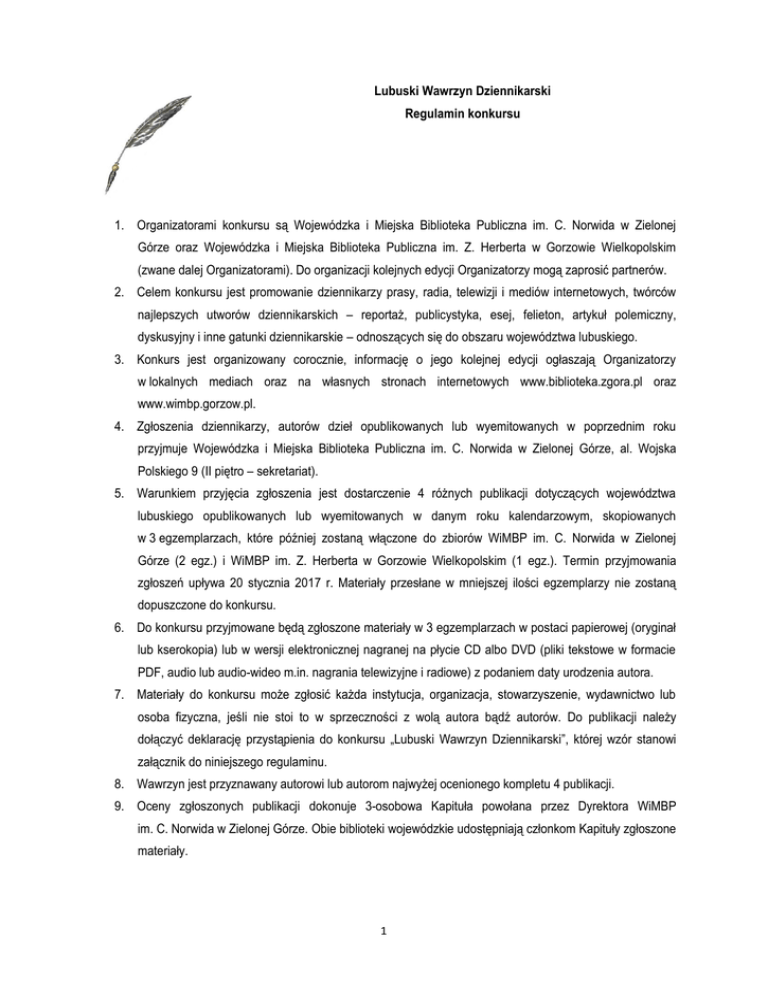 Lubuski Wawrzyn Dziennikarski
Regulamin konkursu

1. Organizatorami konkursu są Wojewódzka i Miejska Biblioteka Publiczna im. C. Norwida w Zielonej Górze oraz Wojewódzka i Miejska Biblioteka Publiczna im. Z. Herberta w Gorzowie Wielkopolskim (zwane dalej Organizatorami). Do organizacji kolejnych edycji Organizatorzy mogą zaprosić partnerów.
2. Celem konkursu jest promowanie dziennikarzy prasy, radia, telewizji i mediów internetowych, twórców najlepszych utworów dziennikarskich – reportaż, publicystyka, esej, felieton, artykuł polemiczny, dyskusyjny i inne gatunki dziennikarskie – odnoszących się do obszaru województwa lubuskiego.
3. Konkurs jest organizowany corocznie, informację o jego kolejnej edycji ogłaszają Organizatorzy w lokalnych mediach oraz na własnych stronach internetowych www.biblioteka.zgora.pl oraz www.wimbp.gorzow.pl.
4. Zgłoszenia dziennikarzy, autorów dzieł opublikowanych lub wyemitowanych w poprzednim roku przyjmuje Wojewódzka i Miejska Biblioteka Publiczna im. C. Norwida w Zielonej Górze, al. Wojska Polskiego 9 (II piętro – sekretariat).
5. Warunkiem przyjęcia zgłoszenia jest dostarczenie 4 różnych publikacji dotyczących województwa lubuskiego opublikowanych lub wyemitowanych w danym roku kalendarzowym, skopiowanych w 3 egzemplarzach, które później zostaną włączone do zbiorów WiMBP im. C. Norwida w Zielonej Górze (2 egz.) i WiMBP im. Z. Herberta w Gorzowie Wielkopolskim (1 egz.). Termin przyjmowania zgłoszeń upływa 20 stycznia 2017 r. Materiały przesłane w mniejszej ilości egzemplarzy nie zostaną dopuszczone do konkursu.
6. Do konkursu przyjmowane będą zgłoszone materiały w 3 egzemplarzach w postaci papierowej (oryginał lub kserokopia) lub w wersji elektronicznej nagranej na płycie CD albo DVD (pliki tekstowe w formacie PDF, audio lub audio-wideo m.in. nagrania telewizyjne i radiowe) z podaniem daty urodzenia autora.
7. Materiały do konkursu może zgłosić każda instytucja, organizacja, stowarzyszenie, wydawnictwo lub osoba fizyczna, jeśli nie stoi to w sprzeczności z wolą autora bądź autorów. Do publikacji należy dołączyć deklarację przystąpienia do konkursu „Lubuski Wawrzyn Dziennikarski", której wzór stanowi załącznik do niniejszego regulaminu.
8. Wawrzyn jest przyznawany autorowi lub autorom najwyżej ocenionego kompletu 4 publikacji.
9. Oceny zgłoszonych publikacji dokonuje 3-osobowa Kapituła powołana przez Dyrektora WiMBP im. C. Norwida w Zielonej Górze. Obie biblioteki wojewódzkie udostępniają członkom Kapituły zgłoszone materiały.

1